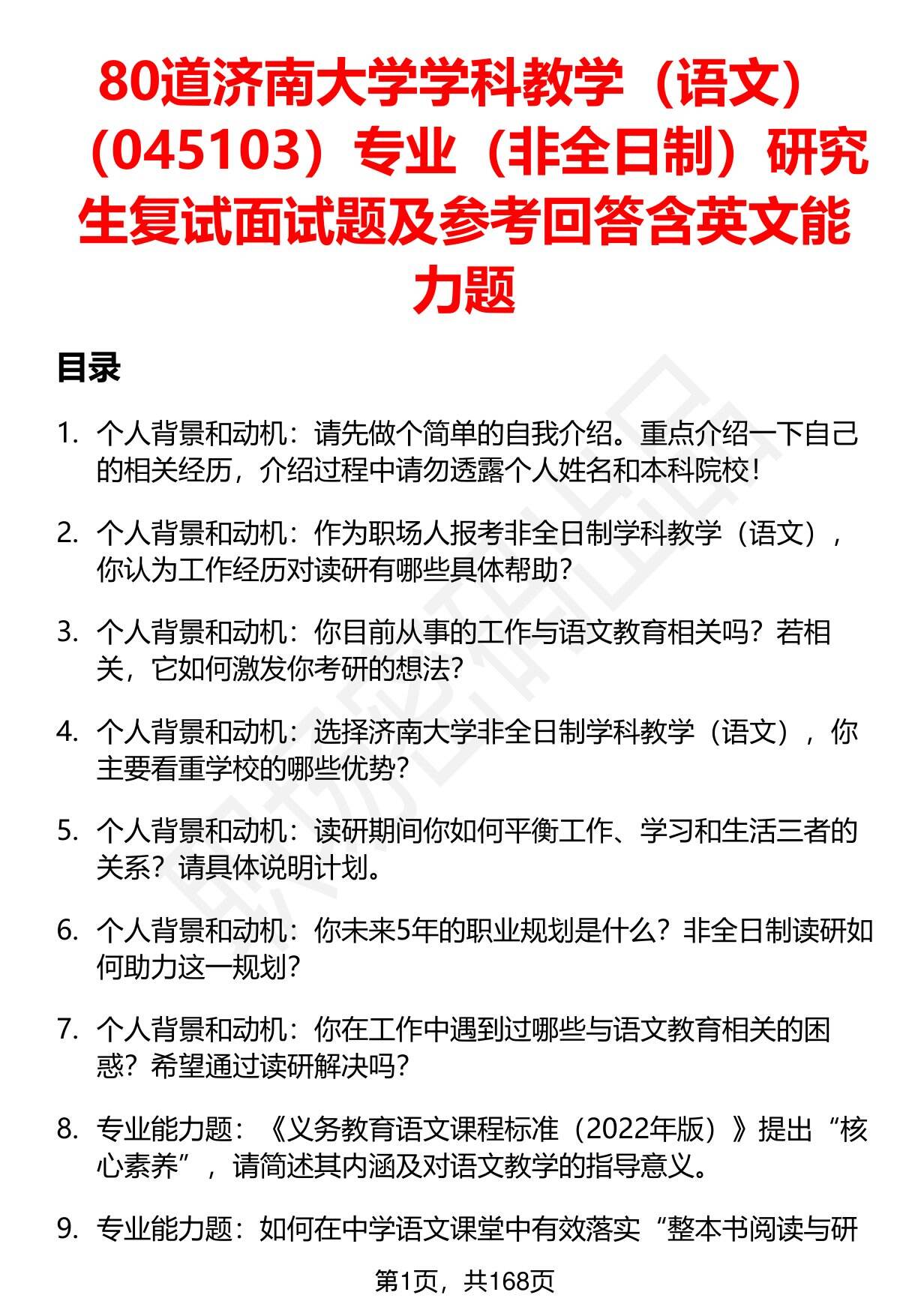 80道济南大学学科教学（语文）（045103）专业（非全日制）研究生复试面试题及参考回答含英文能力题

目录

1. 个人背景和动机：请先做个简单的自我介绍。重点介绍一下自己的相关经历，介绍过程中请勿透露个人姓名和本科院校！

2. 个人背景和动机：作为职场人报考非全日制学科教学（语文），你认为工作经历对读研有哪些具体帮助？

3. 个人背景和动机：你目前从事的工作与语文教育相关吗？若相关，它如何激发你考研的想法？

4. 个人背景和动机：选择济南大学非全日制学科教学（语文），你主要看重学校的哪些优势？

5. 个人背景和动机：读研期间你如何平衡工作、学习和生活三者的关系？请具体说明计划。

6. 个人背景和动机：你未来5年的职业规划是什么？非全日制读研如何助力这一规划？

7. 个人背景和动机：你在工作中遇到过哪些与语文教育相关的困惑？希望通过读研解决吗？

8. 专业能力题：《义务教育语文课程标准（2022年版）》提出“核心素养”，请简述其内涵及对语文教学的指导意义。

9. 专业能力题：如何在中学语文课堂中有效落实“整本书阅读与研

第1页，共168页